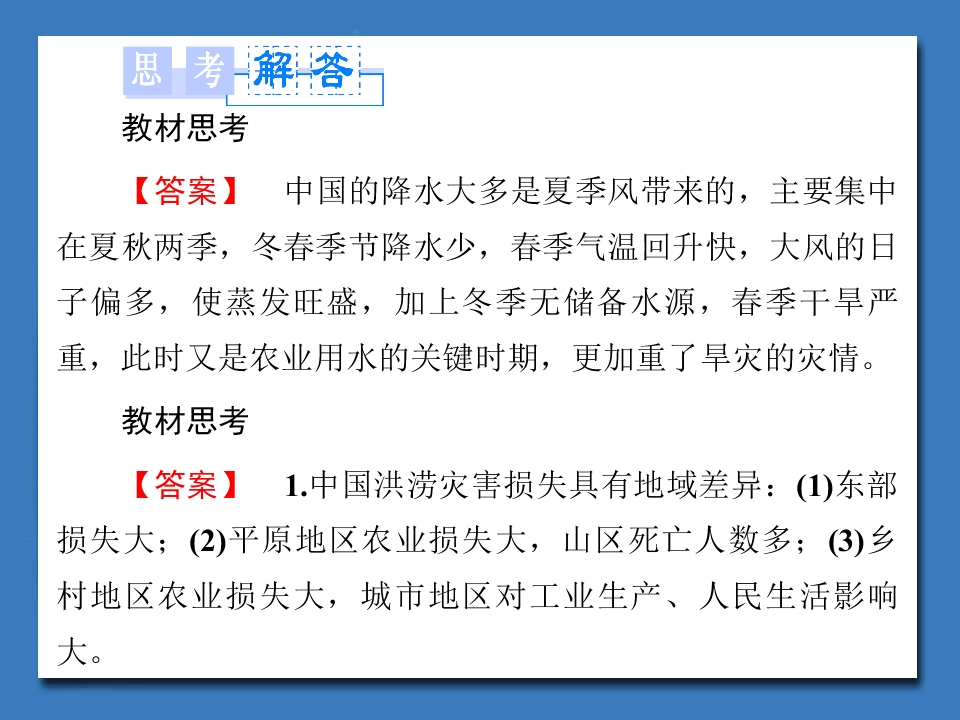 思考解答

教材思考

【答案】　中国的降水大多是夏季风带来的，主要集中在夏秋两季，冬春季节降水少，春季气温回升快，大风的日子偏多，使蒸发旺盛，加上冬季无储备水源，春季干旱严重，此时又是农业用水的关键时期，更加重了旱灾的灾情。

教材思考

【答案】　1.中国洪涝灾害损失具有地域差异：(1)东部损失大；(2)平原地区农业损失大，山区死亡人数多；(3)乡村地区农业损失大，城市地区对工业生产、人民生活影响大。